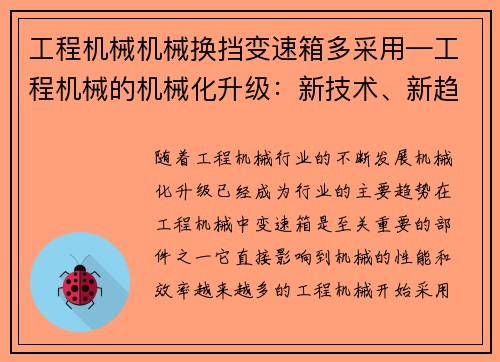 工程机械机械换挡变速箱多采用—工程机械的机械化升级：新技术、新趋

随着工程机械行业的不断发展机械化升级已经成为行业的主要趋势在工程机械中变速箱是至关重要的部件之一它直接影响到机械的性能和效率越来越多的工程机械开始采用